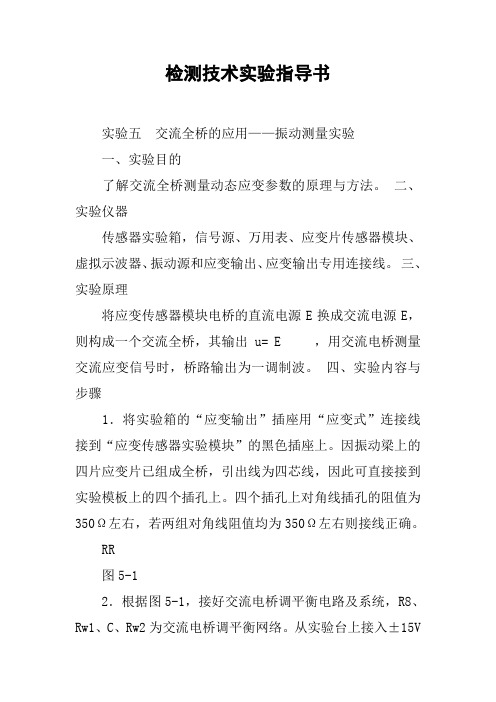 检测技术实验指导书

实验五　交流全桥的应用——振动测量实验

一、实验目的

了解交流全桥测量动态应变参数的原理与方法。 二、实验仪器

传感器实验箱，信号源、万用表、应变片传感器模块、虚拟示波器、振动源和应变输出、应变输出专用连接线。 三、实验原理

将应变传感器模块电桥的直流电源 E 换成交流电源 E，则构成一个交流全桥，其输出 u= E　　，用交流电桥测量交流应变信号时，桥路输出为一调制波。 四、实验内容与步骤

1．将实验箱的“应变输出”插座用“应变式”连接线接到“应变传感器实验模块”的黑色插座上。因振动梁上的四片应变片已组成全桥，引出线为四芯线，因此可直接接到实验模板上的四个插孔上。四个插孔上对角线插孔的阻值为350Ω左右，若两组对角线阻值均为350Ω左右则接线正确。

RR

图 5-1

2．根据图 5-1，接好交流电桥调平衡电路及系统，R8、Rw1、C、Rw2 为交流电桥调平衡网络。从实验台上接入±15V